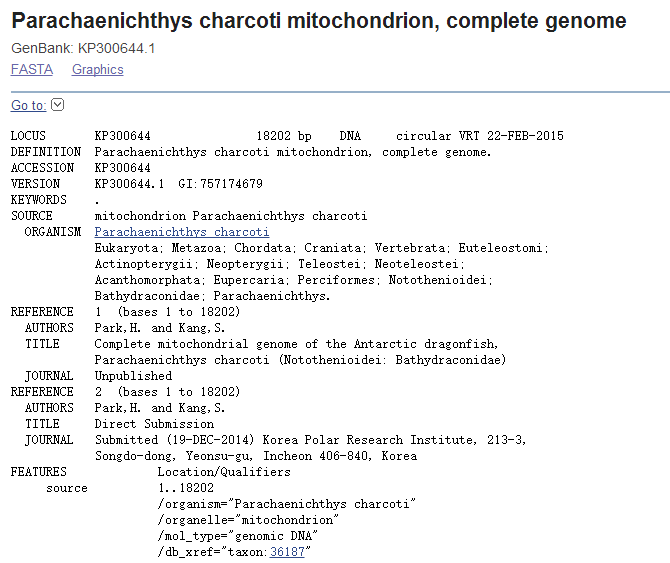 Parachaenichthys charcoti mitochondrion, complete genome
GenBank: KP300644.1
FASTA Graphics

Go to:

LOCUS KP300644 18202 bp DNA circular VRT 22-FEB-2015
DEFINITION Parachaenichthys charcoti mitochondrion, complete genome.
ACCESSION KP300644
VERSION KP300644.1 GI:757174679
KEYWORDS .
SOURCE mitochondrion Parachaenichthys charcoti
ORGANISM Parachaenichthys charcoti
Eukaryota; Metazoa; Chordata; Craniata; Vertebrata; Euteleostomi; Actinopterygii; Neopterygii; Teleostei; Neoteleostei; Acanthomorphata; Eupercaria; Perciformes; Notothenioidei; Bathydraconidae; Parachaenichthys.
REFERENCE 1 (bases 1 to 18202)
AUTHORS Park,H. and Kang,S.
TITLE Complete mitochondrial genome of the Antarctic dragonfish, Parachaenichthys charcoti (Notothenioidei: Bathydraconidae)
JOURNAL Unpublished
REFERENCE 2 (bases 1 to 18202)
AUTHORS Park,H. and Kang,S.
TITLE Direct Submission
JOURNAL Submitted (19-DEC-2014) Korea Polar Research Institute, 213-3, Songdo-dong, Yeonsu-gu, Incheon 406-840, Korea
FEATURES Location/Qualifiers
source 1..18202
/organism="Parachaenichthys charcoti"
/organelle="mitochondrion"
/mol_type="genomic DNA"
/db_xref="taxon:36187"